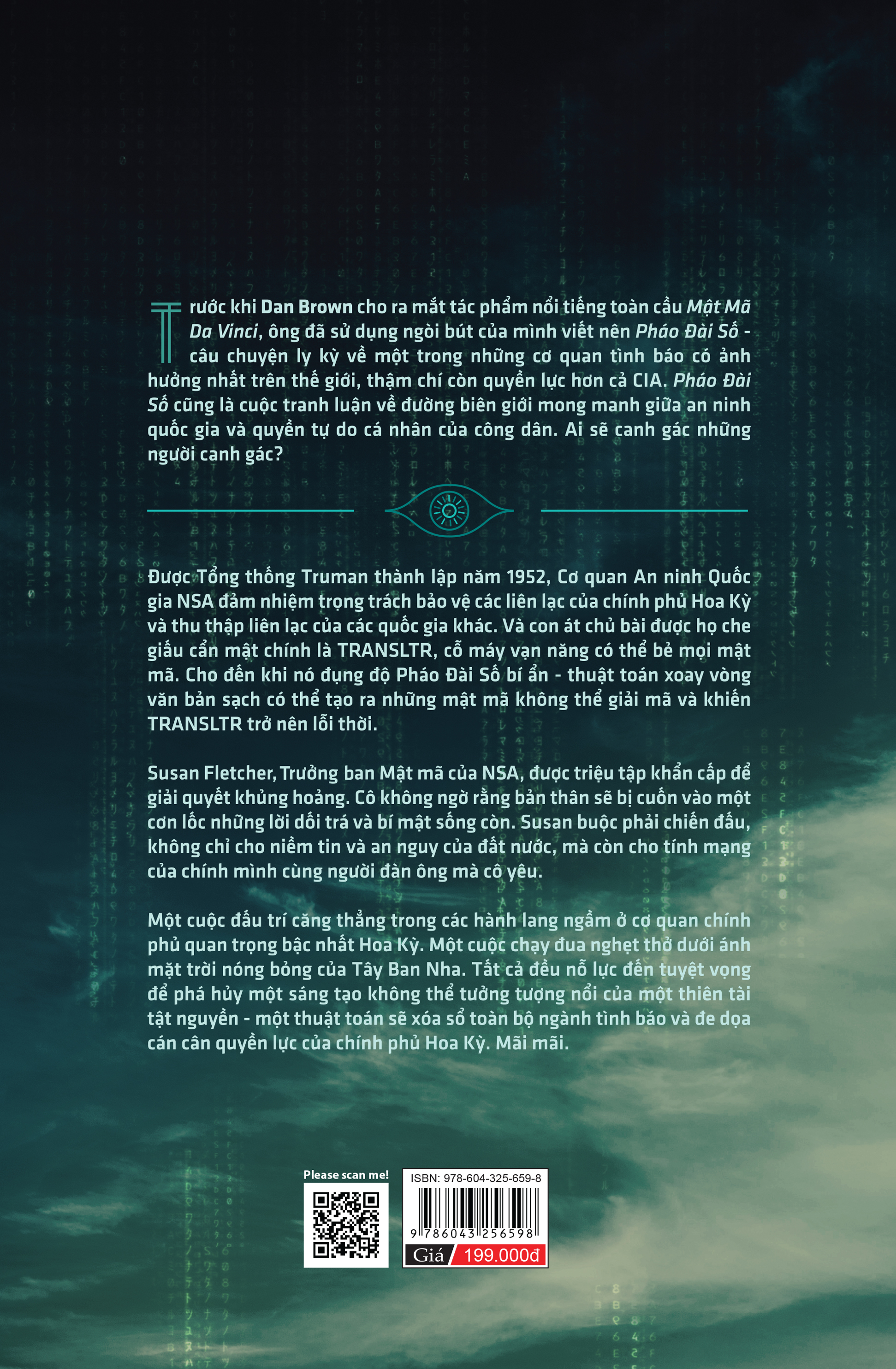 Trước khi Dan Brown cho ra mắt tác phẩm nổi tiếng toàn cầu Mật Mã Da Vinci, ông đã sử dụng ngòi bút của mình viết nên Pháo Đài Số - câu chuyện ly kỳ về một trong những cơ quan tình báo có ảnh hưởng nhất trên thế giới, thậm chí còn quyền lực hơn cả CIA. Pháo Đài Số cũng là cuộc tranh luận về đường biên giới mong manh giữa an ninh quốc gia và quyền tự do cá nhân của công dân. Ai sẽ canh gác những người canh gác?

Được Tổng thống Truman thành lập năm 1952, Cơ quan An ninh Quốc gia NSA đảm nhiệm trọng trách bảo vệ các liên lạc của chính phủ Hoa Kỳ và thu thập liên lạc của các quốc gia khác. Và con át chủ bài được họ che giấu cẩn mật chính là TRANSLTR, cỗ máy vạn năng có thể bẻ mọi mật mã. Cho đến khi nó đụng độ Pháo Đài Số bí ẩn - thuật toán xoay vòng văn bản sạch có thể tạo ra những mật mã không thể giải mã và khiến TRANSLTR trở nên lỗi thời.

Susan Fletcher, Trưởng ban Mật mã của NSA, được triệu tập khẩn cấp để giải quyết khủng hoảng. Cô không ngờ rằng bản thân sẽ bị cuốn vào một cơn lốc những lời dối trá và bí mật sống còn. Susan buộc phải chiến đấu, không chỉ cho niềm tin và an nguy của đất nước, mà còn cho tính mạng của chính mình cùng người đàn ông mà cô yêu.

Một cuộc đấu trí căng thẳng trong các hành lang ngầm ở cơ quan chính phủ quan trọng bậc nhất Hoa Kỳ. Một cuộc chạy đua nghẹt thở dưới ánh mặt trời nóng bỏng của Tây Ban Nha. Tất cả đều nỗ lực đến tuyệt vọng để phá hủy một sáng tạo không thể tưởng tượng nổi của một thiên tài tật nguyền - một thuật toán sẽ xóa sổ toàn bộ ngành tình báo và đe dọa cán cân quyền lực của chính phủ Hoa Kỳ. Mãi mãi.

Please scan me!

ISBN: 978-604-325-659-8
9 786043 256598
Giá 199.000đ